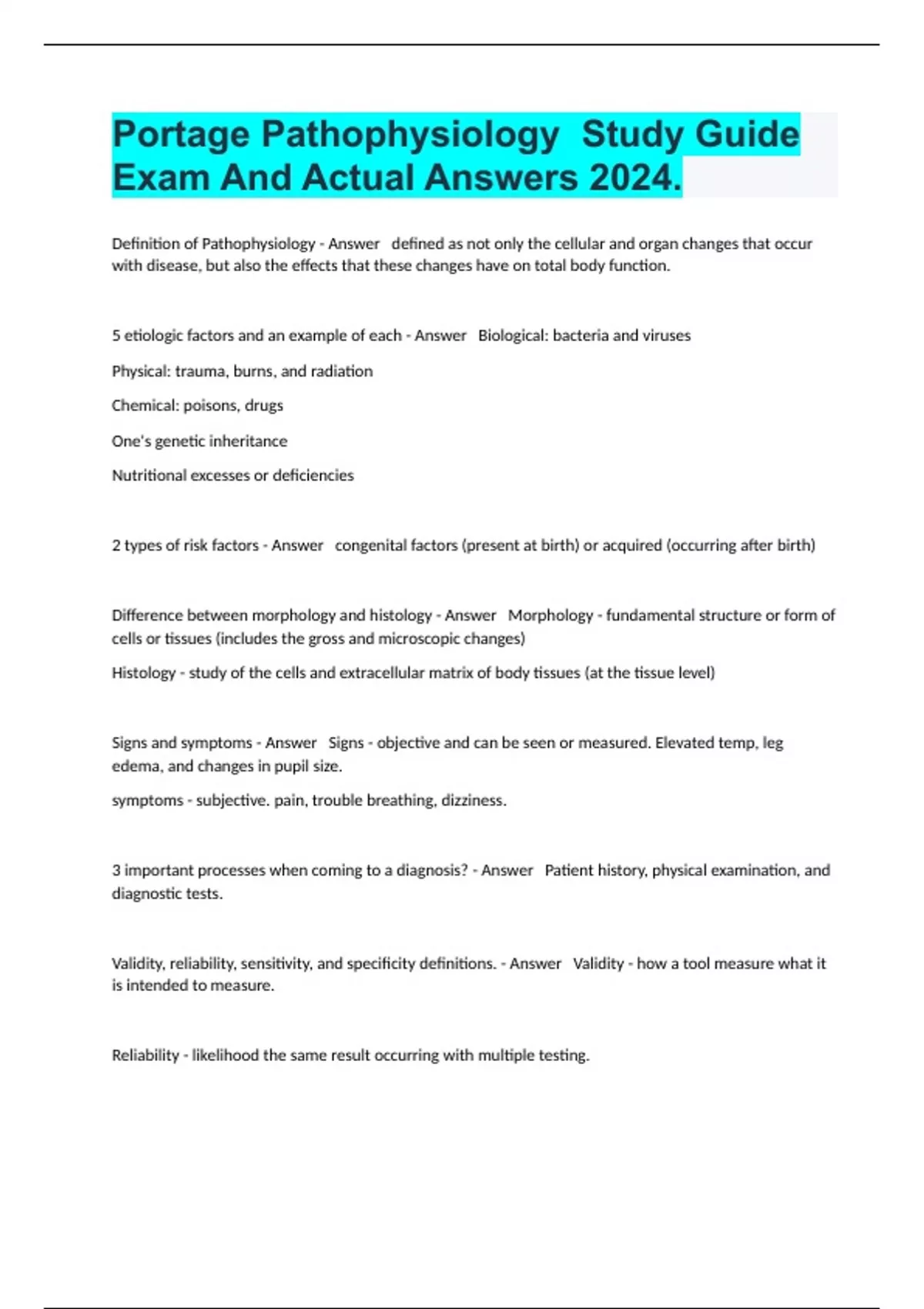 Portage Pathophysiology  Study Guide Exam And Actual Answers 2024.

Definition of Pathophysiology - Answer   defined as not only the cellular and organ changes that occur with disease, but also the effects that these changes have on total body function.

5 etiologic factors and an example of each - Answer   Biological: bacteria and viruses

Physical: trauma, burns, and radiation

Chemical: poisons, drugs

One's genetic inheritance

Nutritional excesses or deficiencies

2 types of risk factors - Answer   congenital factors (present at birth) or acquired (occurring after birth)

Difference between morphology and histology - Answer   Morphology - fundamental structure or form of cells or tissues (includes the gross and microscopic changes)

Histology - study of the cells and extracellular matrix of body tissues (at the tissue level)

Signs and symptoms - Answer   Signs - objective and can be seen or measured. Elevated temp, leg edema, and changes in pupil size.

symptoms - subjective. pain, trouble breathing, dizziness.

3 important processes when coming to a diagnosis? - Answer   Patient history, physical examination, and diagnostic tests.

Validity, reliability, sensitivity, and specificity definitions. - Answer   Validity - how a tool measure what it is intended to measure.

Reliability - likelihood the same result occurring with multiple testing.